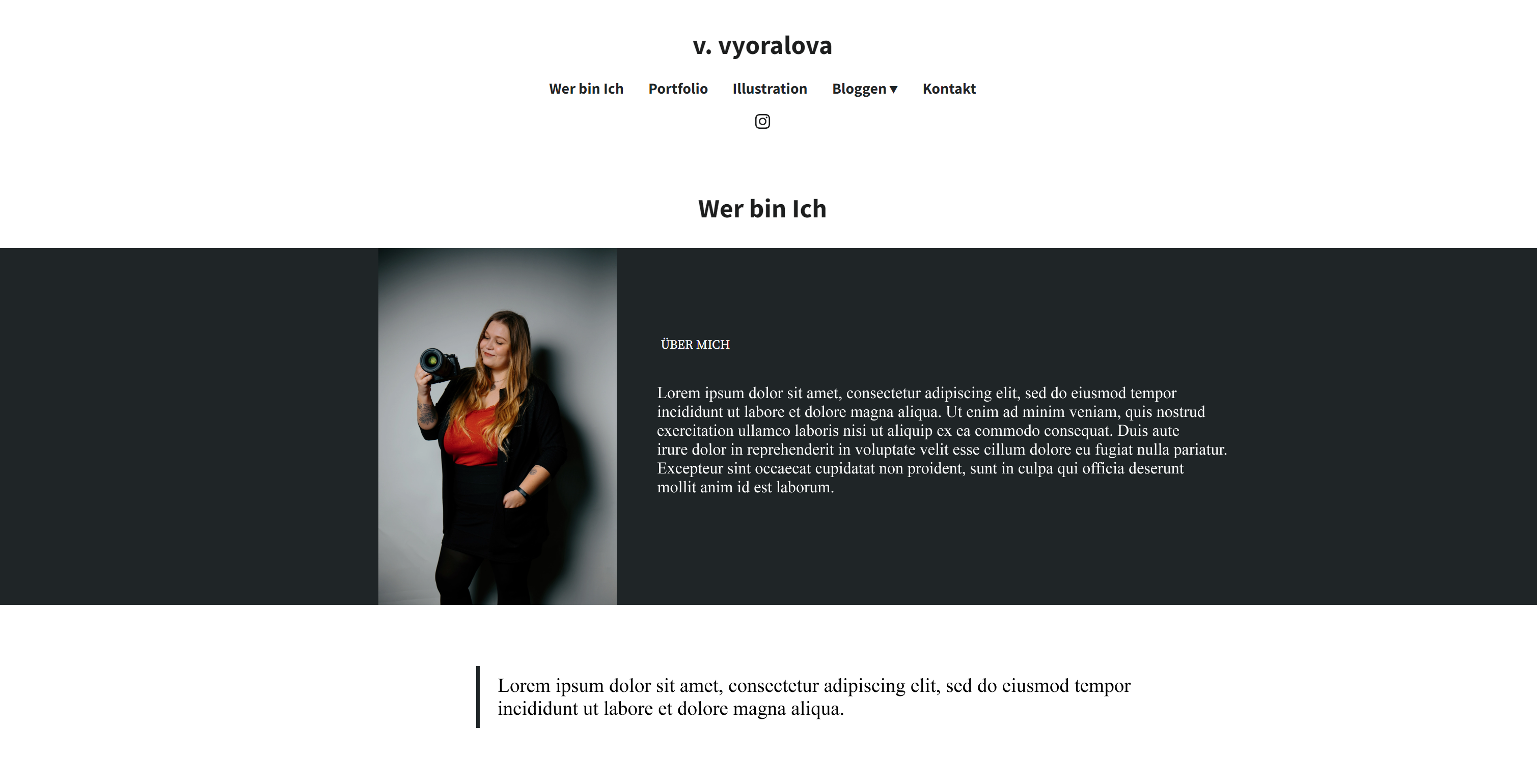 v. vyoralova

Wer bin Ich Portfolio Illustration Bloggen ▾ Kontakt

Wer bin Ich

ÜBER MICH

Lorem ipsum dolor sit amet, consectetur adipiscing elit, sed do eiusmod tempor incididunt ut labore et dolore magna aliqua. Ut enim ad minim veniam, quis nostrud exercitation ullamco laboris nisi ut aliquip ex ea commodo consequat. Duis aute irure dolor in reprehenderit in voluptate velit esse cillum dolore eu fugiat nulla pariatur. Excepteur sint occaecat cupidatat non proident, sunt in culpa qui officia deserunt mollit anim id est laborum.

Lorem ipsum dolor sit amet, consectetur adipiscing elit, sed do eiusmod tempor incididunt ut labore et dolore magna aliqua.